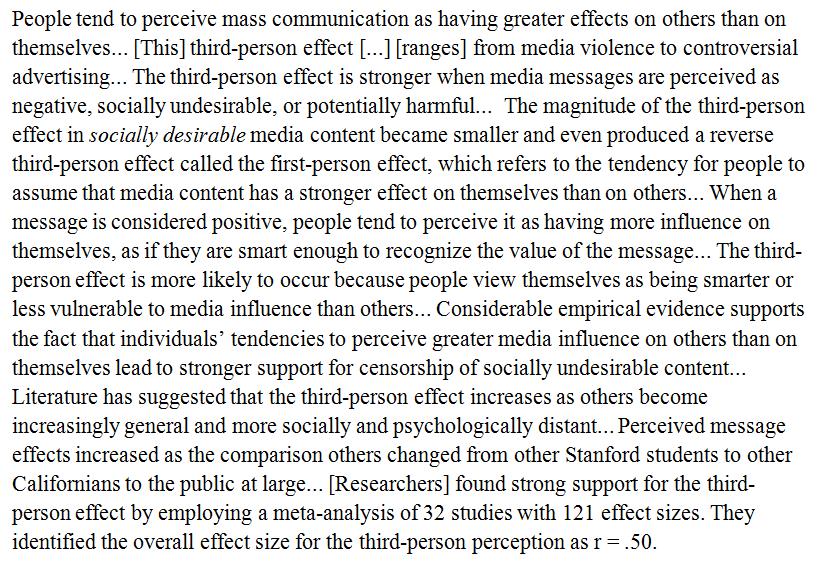 People tend to perceive mass communication as having greater effects on others than on themselves... [This] third-person effect [...] [ranges] from media violence to controversial advertising... The third-person effect is stronger when media messages are perceived as negative, socially undesirable, or potentially harmful... The magnitude of the third-person effect in socially desirable media content became smaller and even produced a reverse third-person effect called the first-person effect, which refers to the tendency for people to assume that media content has a stronger effect on themselves than on others... When a message is considered positive, people tend to perceive it as having more influence on themselves, as if they are smart enough to recognize the value of the message... The third-person effect is more likely to occur because people view themselves as being smarter or less vulnerable to media influence than others... Considerable empirical evidence supports the fact that individuals' tendencies to perceive greater media influence on others than on themselves lead to stronger support for censorship of socially undesirable content... Literature has suggested that the third-person effect increases as others become increasingly general and more socially and psychologically distant... Perceived message effects increased as the comparison others changed from other Stanford students to other Californians to the public at large... [Researchers] found strong support for the third-person effect by employing a meta-analysis of 32 studies with 121 effect sizes. They identified the overall effect size for the third-person perception as r = .50.